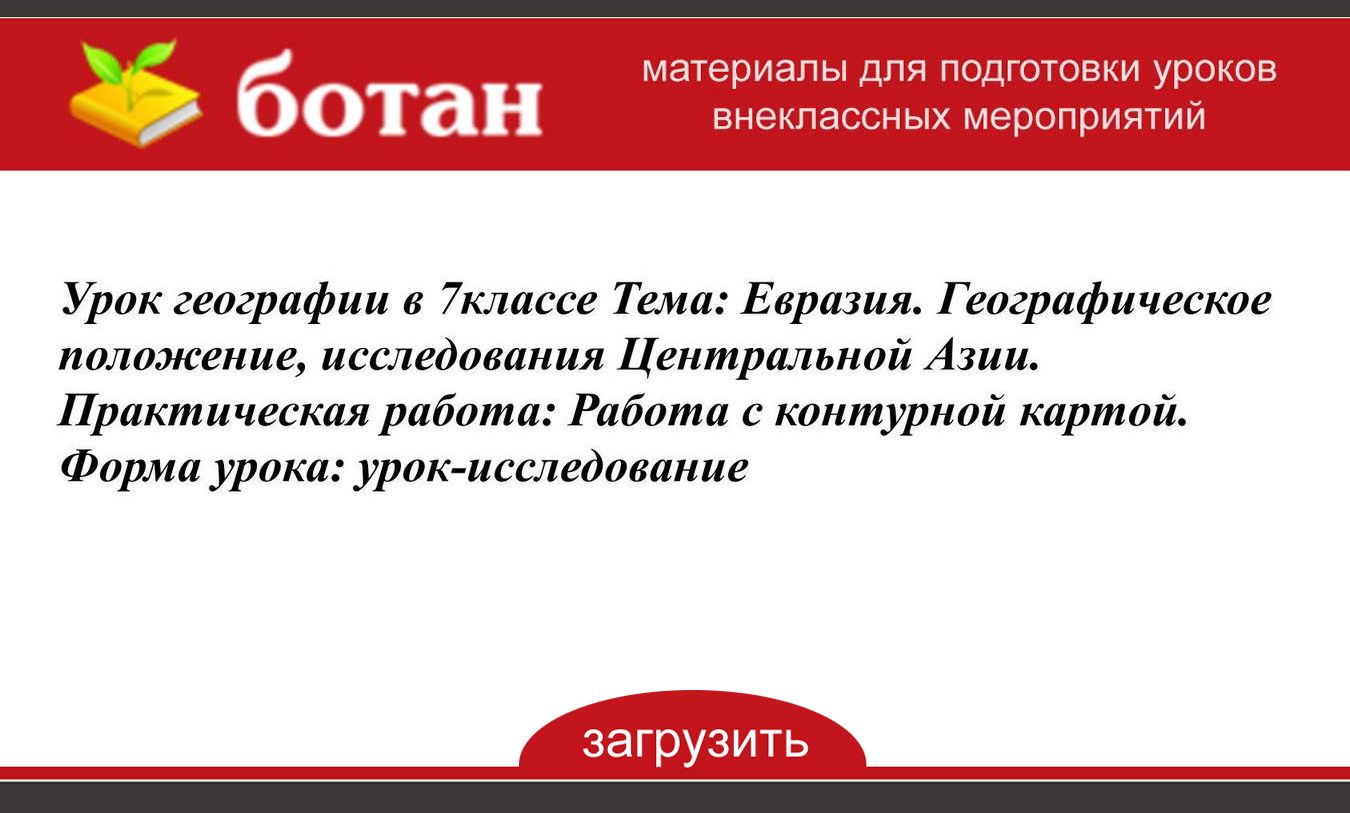 ботан

материалы для подготовки уроков внеклассных мероприятий

Урок географии в 7классе Тема: Евразия. Географическое положение, исследования Центральной Азии. Практическая работа: Работа с контурной картой. Форма урока: урок-исследование

загрузить